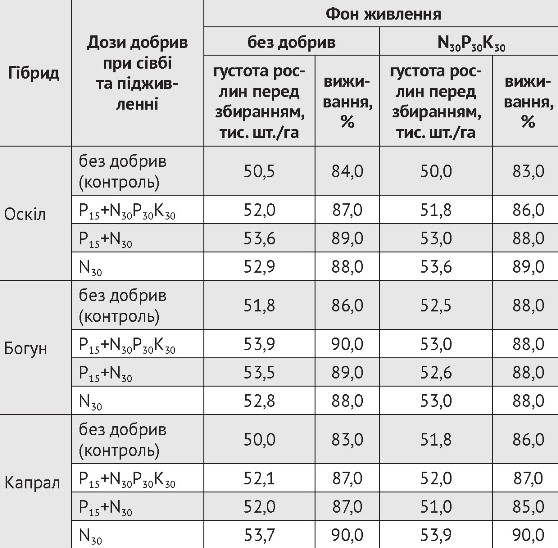 | Гібрид | Дози добрив при сівбі та підживленні | Фон живлення | | | |
|---|---|---|---|---|---|
| | | без добрив | | $N_{30}P_{30}K_{30}$ | |
| | | густота рослин перед збиранням, тис. шт./га | виживання, % | густота рослин перед збиранням, тис. шт./га | виживання, % |
| Оскіл | без добрив (контроль) | 50,5 | 84,0 | 50,0 | 83,0 |
| | $P_{15}+N_{30}P_{30}K_{30}$ | 52,0 | 87,0 | 51,8 | 86,0 |
| | $P_{15}+N_{30}$ | 53,6 | 89,0 | 53,0 | 88,0 |
| | $N_{30}$ | 52,9 | 88,0 | 53,6 | 89,0 |
| Богун | без добрив (контроль) | 51,8 | 86,0 | 52,5 | 88,0 |
| | $P_{15}+N_{30}P_{30}K_{30}$ | 53,9 | 90,0 | 53,0 | 88,0 |
| | $P_{15}+N_{30}$ | 53,5 | 89,0 | 52,6 | 88,0 |
| | $N_{30}$ | 52,8 | 88,0 | 53,0 | 88,0 |
| Капрал | без добрив (контроль) | 50,0 | 83,0 | 51,8 | 86,0 |
| | $P_{15}+N_{30}P_{30}K_{30}$ | 52,1 | 87,0 | 52,0 | 87,0 |
| | $P_{15}+N_{30}$ | 52,0 | 87,0 | 51,0 | 85,0 |
| | $N_{30}$ | 53,7 | 90,0 | 53,9 | 90,0 |